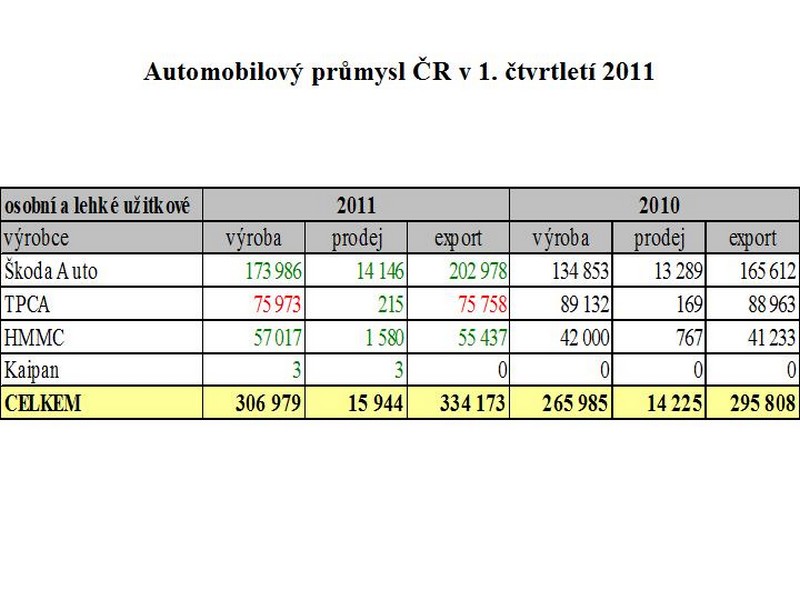 Automobilový průmysl ČR v 1. čtvrtletí 2011

| osobní a lehké užitkové | 2011 | | | 2010 | | |
|---|---|---|---|---|---|---|
| výrobce | výroba | prodej | export | výroba | prodej | export |
| Škoda Auto | 173 986 | 14 146 | 202 978 | 134 853 | 13 289 | 165 612 |
| TPCA | 75 973 | 215 | 75 758 | 89 132 | 169 | 88 963 |
| HMMC | 57 017 | 1 580 | 55 437 | 42 000 | 767 | 41 233 |
| Kaipan | 3 | 3 | 0 | 0 | 0 | 0 |
| CELKEM | 306 979 | 15 944 | 334 173 | 265 985 | 14 225 | 295 808 |